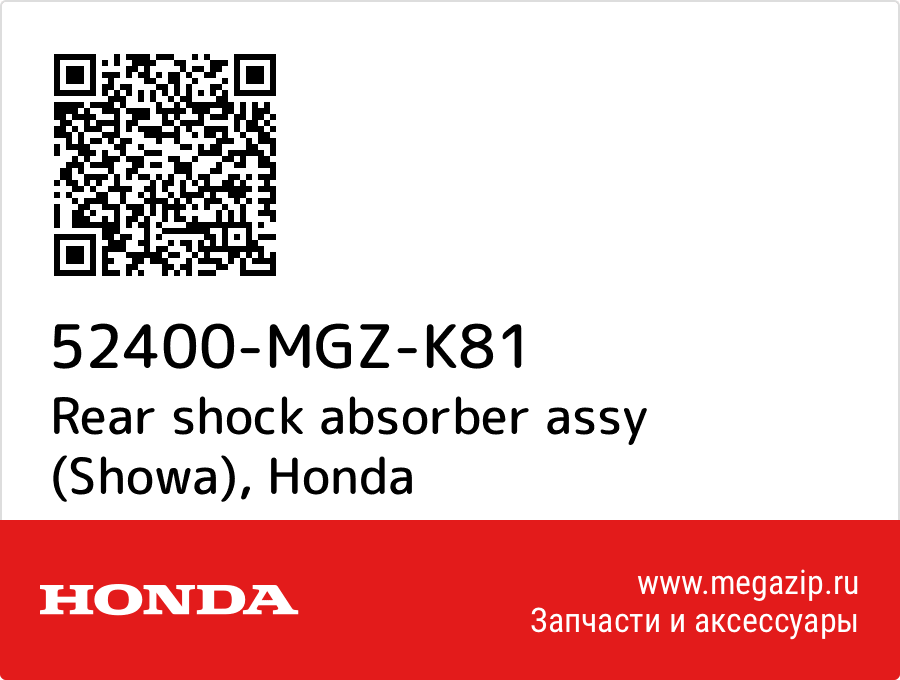 52400-MGZ-K81
Rear shock absorber assy (Showa), Honda

HONDA

www.megazip.ru
Запчасти и аксессуары